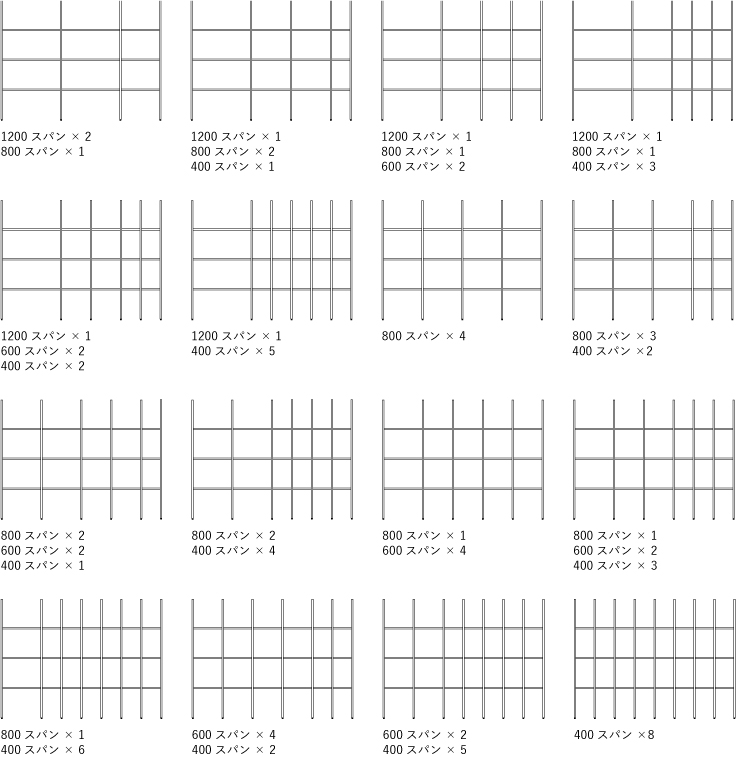 1200 スパン × 2
800 スパン × 1

1200 スパン × 1
800 スパン × 2
400 スパン × 1

1200 スパン × 1
800 スパン × 1
600 スパン × 2

1200 スパン × 1
800 スパン × 1
400 スパン × 3

1200 スパン × 1
600 スパン × 2
400 スパン × 2

1200 スパン × 1
400 スパン × 5

800 スパン × 4

800 スパン × 3
400 スパン ×2

800 スパン × 2
600 スパン × 2
400 スパン × 1

800 スパン × 2
400 スパン × 4

800 スパン × 1
600 スパン × 4

800 スパン × 1
600 スパン × 2
400 スパン × 3

800 スパン × 1
400 スパン × 6

600 スパン × 4
400 スパン × 2

600 スパン × 2
400 スパン × 5

400 スパン ×8